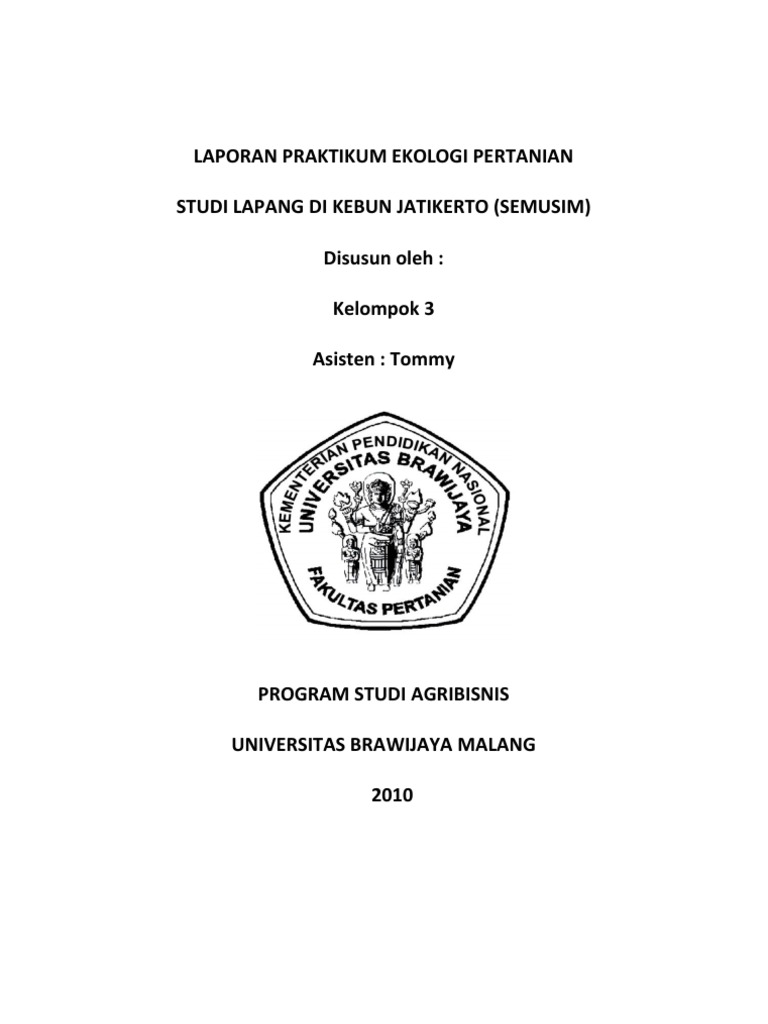 LAPORAN PRAKTIKUM EKOLOGI PERTANIAN

STUDI LAPANG DI KEBUN JATIKERTO (SEMUSIM)

Disusun oleh :

Kelompok 3

Asisten : Tommy

KEMENTERIAN PENDIDIKAN NASIONAL
UNIVERSITAS BRAWIJAYA
FAKULTAS PERTANIAN

PROGRAM STUDI AGRIBISNIS

UNIVERSITAS BRAWIJAYA MALANG

2010